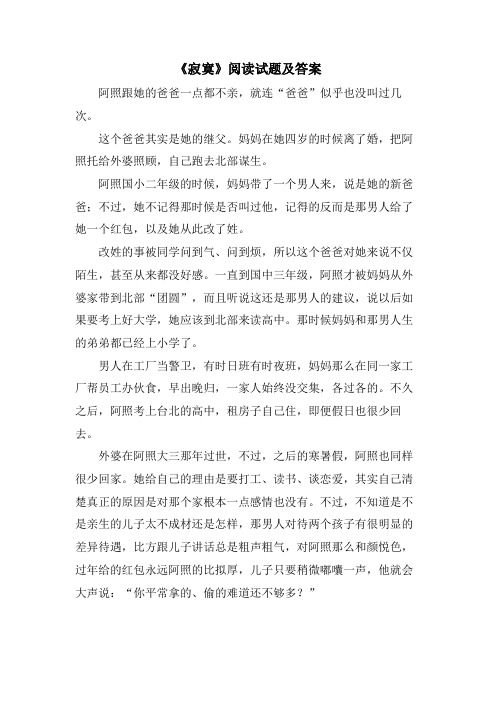 《寂寞》阅读试题及答案

阿照跟她的爸爸一点都不亲，就连“爸爸”似乎也没叫过几次。

这个爸爸其实是她的继父。妈妈在她四岁的时候离了婚，把阿照托给外婆照顾，自己跑去北部谋生。

阿照国小二年级的时候，妈妈带了一个男人来，说是她的新爸爸；不过，她不记得那时候是否叫过他，记得的反而是那男人给了她一个红包，以及她从此改了姓。

改姓的事被同学问到气、问到烦，所以这个爸爸对她来说不仅陌生，甚至从来都没好感。一直到国中三年级，阿照才被妈妈从外婆家带到北部“团圆”，而且听说这还是那男人的建议，说以后如果要考上好大学，她应该到北部来读高中。那时候妈妈和那男人生的弟弟都已经上小学了。

男人在工厂当警卫，有时日班有时夜班，妈妈那么在同一家工厂帮员工办伙食，早出晚归，一家人始终没交集，各过各的。不久之后，阿照考上台北的高中，租房子自己住，即便假日也很少回去。

外婆在阿照大三那年过世，不过，之后的寒暑假，阿照也同样很少回家。她给自己的理由是要打工、读书、谈恋爱，其实自己清楚真正的原因是对那个家根本一点感情也没有。不过，不知道是不是亲生的儿子太不成材还是怎样，那男人对待两个孩子有很明显的差异待遇，比方跟儿子讲话总是粗声粗气，对阿照那么和颜悦色，过年给的红包永远阿照的比拟厚，儿子只要稍微嘟囔一声，他就会大声说：“你平常拿的、偷的难道还不够多？”